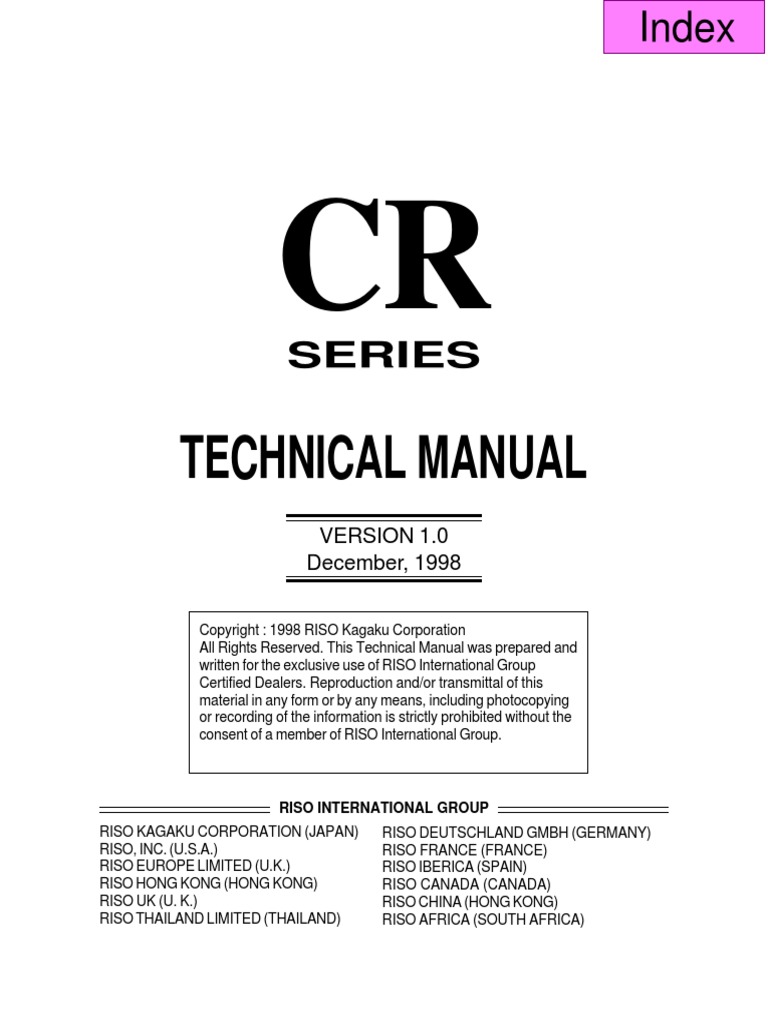 Index

CR

SERIES

TECHNICAL MANUAL

VERSION 1.0
December, 1998

Copyright : 1998 RISO Kagaku Corporation
All Rights Reserved. This Technical Manual was prepared and written for the exclusive use of RISO International Group Certified Dealers. Reproduction and/or transmittal of this material in any form or by any means, including photocopying or recording of the information is strictly prohibited without the consent of a member of RISO International Group.

RISO INTERNATIONAL GROUP

RISO KAGAKU CORPORATION (JAPAN)
RISO, INC. (U.S.A.)
RISO EUROPE LIMITED (U.K.)
RISO HONG KONG (HONG KONG)
RISO UK (U. K.)
RISO THAILAND LIMITED (THAILAND)

RISO DEUTSCHLAND GMBH (GERMANY)
RISO FRANCE (FRANCE)
RISO IBERICA (SPAIN)
RISO CANADA (CANADA)
RISO CHINA (HONG KONG)
RISO AFRICA (SOUTH AFRICA)